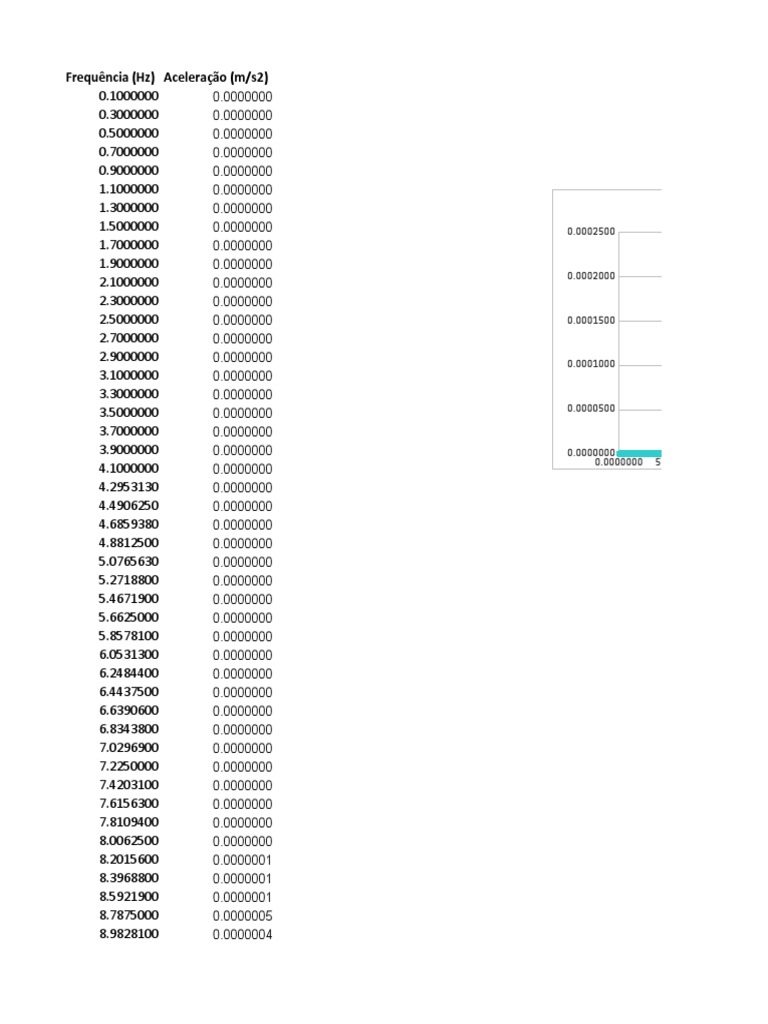 | Frequência (Hz) | Aceleração (m/s2) |
|---|---|
| 0.1000000 | 0.0000000 |
| 0.3000000 | 0.0000000 |
| 0.5000000 | 0.0000000 |
| 0.7000000 | 0.0000000 |
| 0.9000000 | 0.0000000 |
| 1.1000000 | 0.0000000 |
| 1.3000000 | 0.0000000 |
| 1.5000000 | 0.0000000 |
| 1.7000000 | 0.0000000 |
| 1.9000000 | 0.0000000 |
| 2.1000000 | 0.0000000 |
| 2.3000000 | 0.0000000 |
| 2.5000000 | 0.0000000 |
| 2.7000000 | 0.0000000 |
| 2.9000000 | 0.0000000 |
| 3.1000000 | 0.0000000 |
| 3.3000000 | 0.0000000 |
| 3.5000000 | 0.0000000 |
| 3.7000000 | 0.0000000 |
| 3.9000000 | 0.0000000 |
| 4.1000000 | 0.0000000 |
| 4.2953130 | 0.0000000 |
| 4.4906250 | 0.0000000 |
| 4.6859380 | 0.0000000 |
| 4.8812500 | 0.0000000 |
| 5.0765630 | 0.0000000 |
| 5.2718800 | 0.0000000 |
| 5.4671900 | 0.0000000 |
| 5.6625000 | 0.0000000 |
| 5.8578100 | 0.0000000 |
| 6.0531300 | 0.0000000 |
| 6.2484400 | 0.0000000 |
| 6.4437500 | 0.0000000 |
| 6.6390600 | 0.0000000 |
| 6.8343800 | 0.0000000 |
| 7.0296900 | 0.0000000 |
| 7.2250000 | 0.0000000 |
| 7.4203100 | 0.0000000 |
| 7.6156300 | 0.0000000 |
| 7.8109400 | 0.0000000 |
| 8.0062500 | 0.0000000 |
| 8.2015600 | 0.0000001 |
| 8.3968800 | 0.0000001 |
| 8.5921900 | 0.0000001 |
| 8.7875000 | 0.0000005 |
| 8.9828100 | 0.0000004 |

0.0002500
0.0002000
0.0001500
0.0001000
0.0000500
0.0000000
0.0000000 5